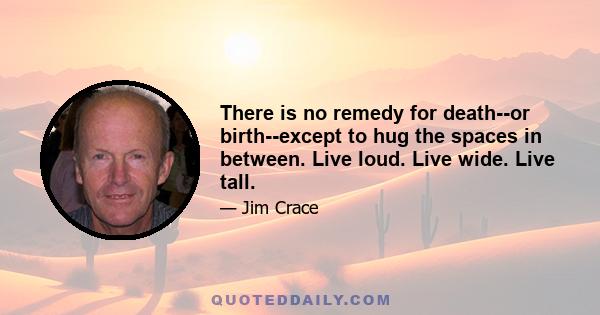 There is no remedy for death--or birth--except to hug the spaces in between. Live loud. Live wide. Live tall.

— Jim Crace

QUOTEDDAILY.COM